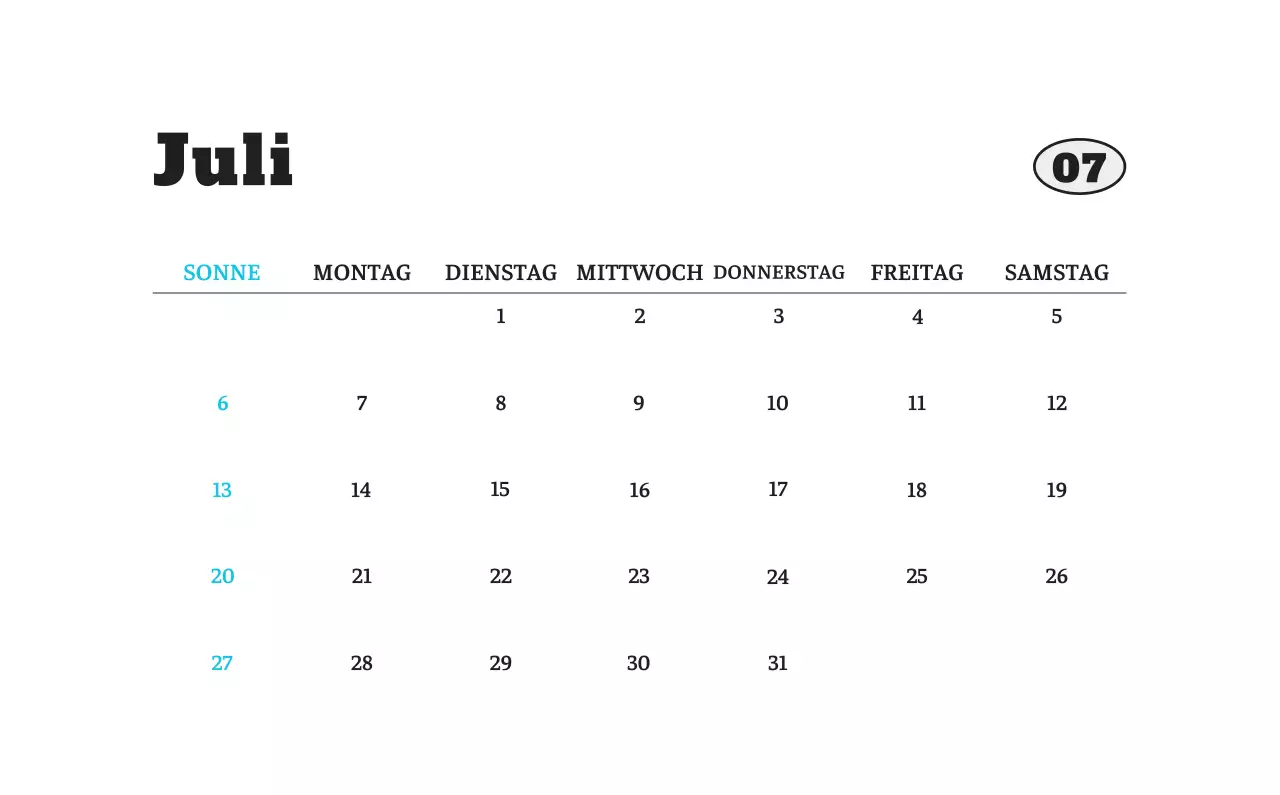 Juli

07

| SONNE | MONTAG | DIENSTAG | MITTWOCH | DONNERSTAG | FREITAG | SAMSTAG |
|---|---|---|---|---|---|---|
| | | 1 | 2 | 3 | 4 | 5 |
| 6 | 7 | 8 | 9 | 10 | 11 | 12 |
| 13 | 14 | 15 | 16 | 17 | 18 | 19 |
| 20 | 21 | 22 | 23 | 24 | 25 | 26 |
| 27 | 28 | 29 | 30 | 31 | | |